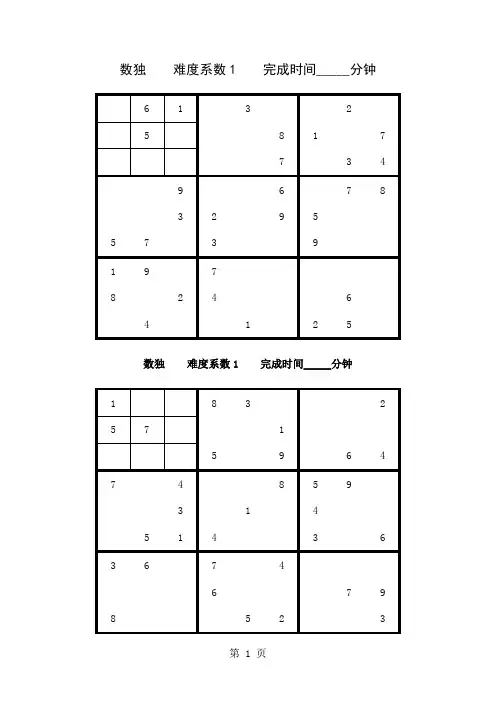 数独　　难度系数 1　　完成时间_____分钟

|   |   |   |   |   |   |   |   |   |
|---|---|---|---|---|---|---|---|---|
|   | 6 | 1 |   | 3 |   |   | 2 |   |
|   | 5 |   |   |   | 8 | 1 |   | 7 |
|   |   |   |   |   | 7 |   | 3 | 4 |
|   |   | 9 |   |   | 6 |   | 7 | 8 |
|   |   | 3 | 2 |   | 9 | 5 |   |   |
| 5 | 7 |   | 3 |   |   | 9 |   |   |
| 1 | 9 |   | 7 |   |   |   |   |   |
| 8 |   | 2 | 4 |   |   |   | 6 |   |
|   | 4 |   |   | 1 |   | 2 | 5 |   |

数独　　难度系数 1　　完成时间_____分钟

|   |   |   |   |   |   |   |   |   |
|---|---|---|---|---|---|---|---|---|
| 1 |   |   | 8 | 3 |   |   |   | 2 |
| 5 | 7 |   |   |   | 1 |   |   |   |
|   |   |   | 5 |   | 9 |   | 6 | 4 |
| 7 |   | 4 |   |   | 8 | 5 | 9 |   |
|   |   | 3 |   | 1 |   | 4 |   |   |
|   | 5 | 1 | 4 |   |   | 3 |   | 6 |
| 3 | 6 |   | 7 |   | 4 |   |   |   |
|   |   |   | 6 |   |   |   | 7 | 9 |
| 8 |   |   |   | 5 | 2 |   |   | 3 |

第 1 页